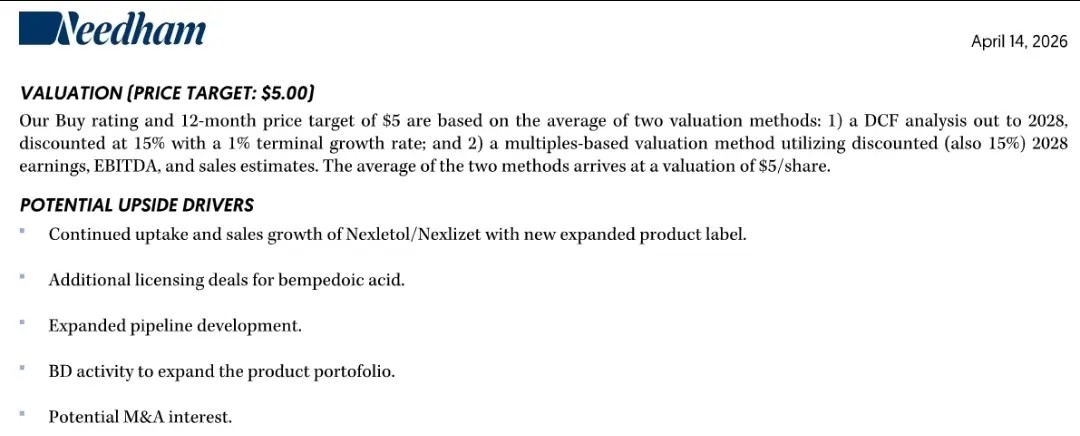 Needham

April 14, 2026

VALUATION (PRICE TARGET: $5.00)

Our Buy rating and 12-month price target of $5 are based on the average of two valuation methods: 1) a DCF analysis out to 2028, discounted at 15% with a 1% terminal growth rate; and 2) a multiples-based valuation method utilizing discounted (also 15%) 2028 earnings, EBITDA, and sales estimates. The average of the two methods arrives at a valuation of $5/share.

POTENTIAL UPSIDE DRIVERS

Continued uptake and sales growth of Nexletol/Nexlizet with new expanded product label.

Additional licensing deals for bempedoic acid.

Expanded pipeline development.

BD activity to expand the product portofolio.

Potential M&A interest.